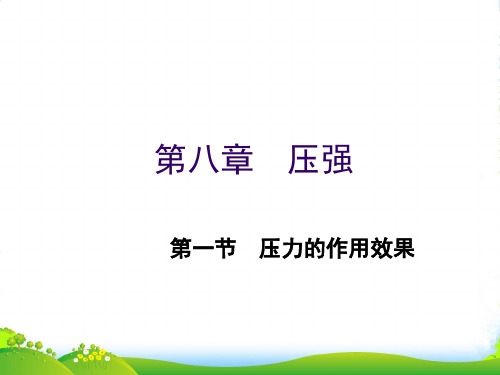 第八章　压强

第一节　压力的作用效果